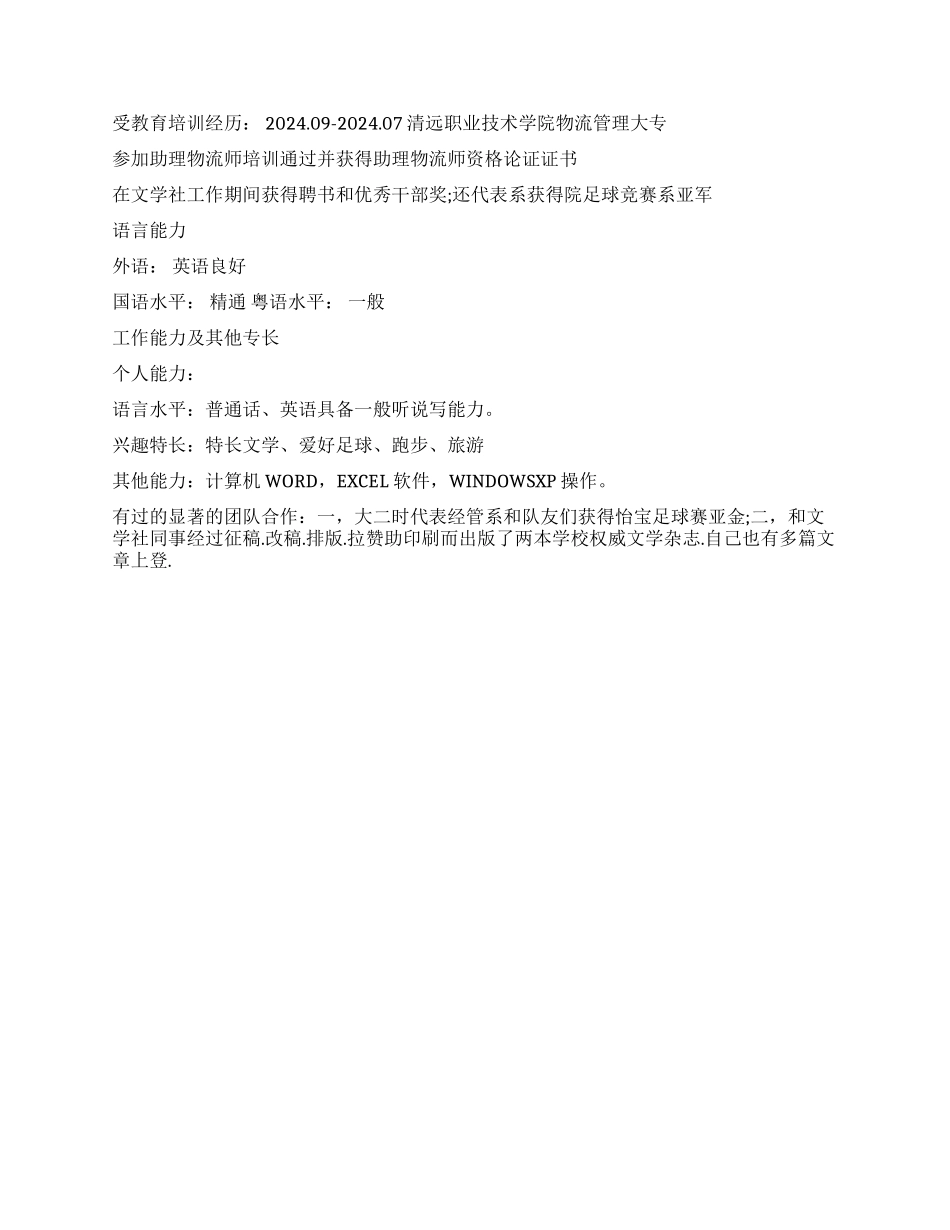 受教育培训经历： 2024.09-2024.07 清远职业技术学院物流管理大专

参加助理物流师培训通过并获得助理物流师资格论证证书

在文学社工作期间获得聘书和优秀干部奖;还代表系获得院足球竞赛系亚军

语言能力

外语： 英语良好

国语水平： 精通 粤语水平： 一般

工作能力及其他专长

个人能力：

语言水平：普通话、英语具备一般听说写能力。

兴趣特长：特长文学、爱好足球、跑步、旅游

其他能力：计算机 WORD，EXCEL 软件，WINDOWSXP 操作。

有过的显著的团队合作：一，大二时代表经管系和队友们获得怡宝足球赛亚金;二，和文学社同事经过征稿.改稿.排版.拉赞助印刷而出版了两本学校权威文学杂志.自己也有多篇文章上登.